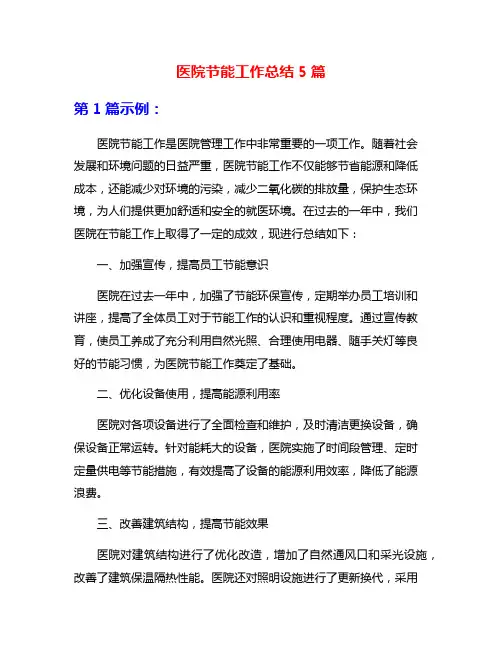 医院节能工作总结 5 篇

第 1 篇示例：

医院节能工作是医院管理工作中非常重要的一项工作。随着社会发展和环境问题的日益严重，医院节能工作不仅能够节省能源和降低成本，还能减少对环境的污染，减少二氧化碳的排放量，保护生态环境，为人们提供更加舒适和安全的就医环境。在过去的一年中，我们医院在节能工作上取得了一定的成效，现进行总结如下：

一、加强宣传，提高员工节能意识

医院在过去一年中，加强了节能环保宣传，定期举办员工培训和讲座，提高了全体员工对于节能工作的认识和重视程度。通过宣传教育，使员工养成了充分利用自然光照、合理使用电器、随手关灯等良好的节能习惯，为医院节能工作奠定了基础。

二、优化设备使用，提高能源利用率

医院对各项设备进行了全面检查和维护，及时清洁更换设备，确保设备正常运转。针对能耗大的设备，医院实施了时间段管理、定时定量供电等节能措施，有效提高了设备的能源利用效率，降低了能源浪费。

三、改善建筑结构，提高节能效果

医院对建筑结构进行了优化改造，增加了自然通风口和采光设施，改善了建筑保温隔热性能。医院还对照明设施进行了更新换代，采用